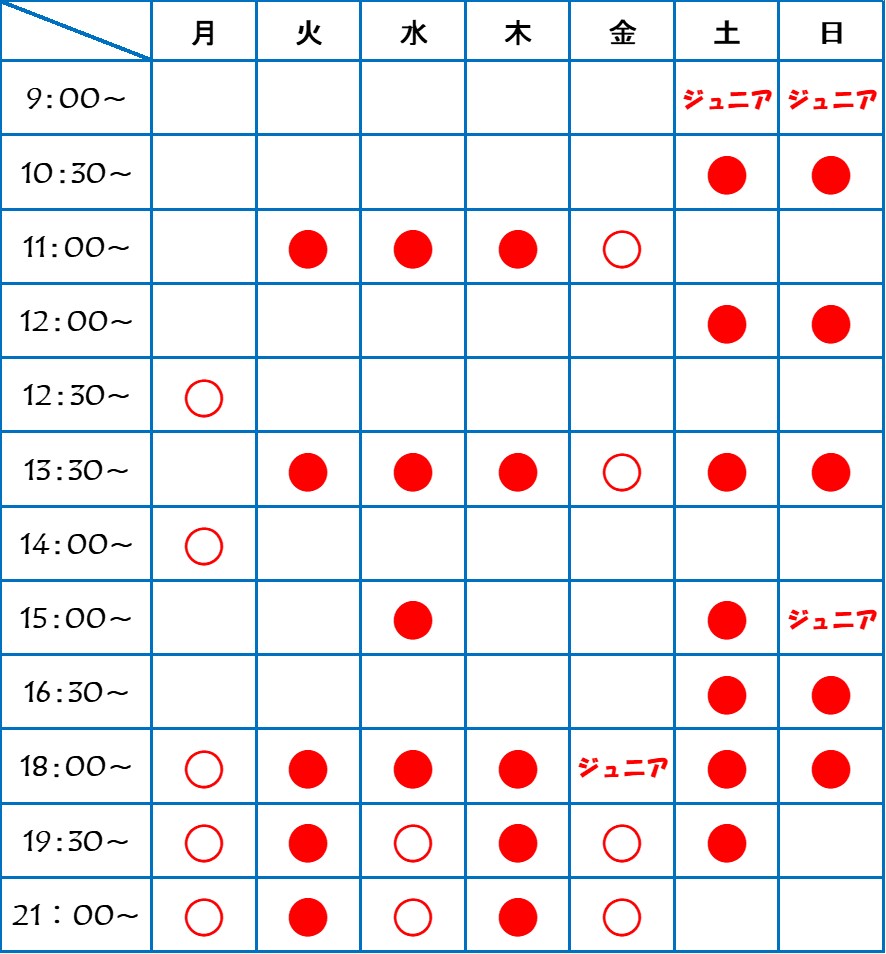 | | 月 | 火 | 水 | 木 | 金 | 土 | 日 |
|---|---|---|---|---|---|---|---|
| 9:00～ | | | | | | ジュニア | ジュニア |
| 10:30～ | | | | | | ● | ● |
| 11:00～ | | ● | ● | ● | ○ | | |
| 12:00～ | | | | | | ● | ● |
| 12:30～ | ○ | | | | | | |
| 13:30～ | | ● | ● | ● | ○ | ● | ● |
| 14:00～ | ○ | | | | | | |
| 15:00～ | | | ● | | | ● | ジュニア |
| 16:30～ | | | | | | ● | ● |
| 18:00～ | ○ | ● | ● | ● | ジュニア | ● | ● |
| 19:30～ | ○ | ● | ○ | ● | ○ | ● | |
| 21：00～ | ○ | ● | ○ | ● | ○ | | |